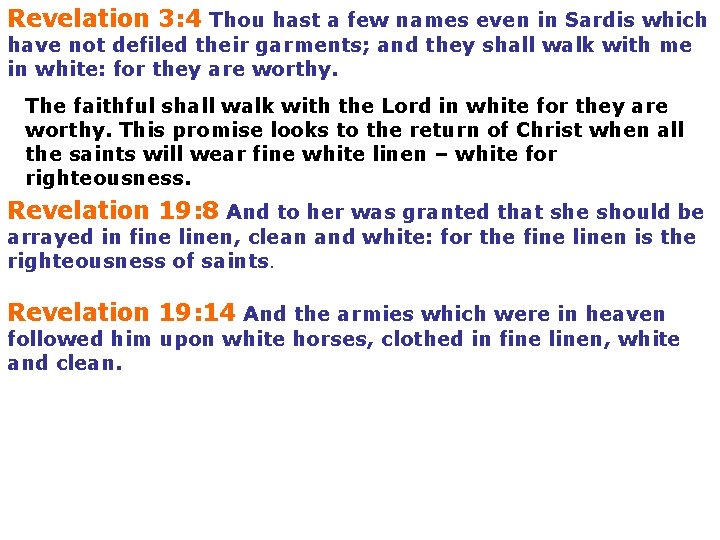 Revelation 3:4 Thou hast a few names even in Sardis which have not defiled their garments; and they shall walk with me in white: for they are worthy.

The faithful shall walk with the Lord in white for they are worthy. This promise looks to the return of Christ when all the saints will wear fine white linen – white for righteousness.

Revelation 19:8 And to her was granted that she should be arrayed in fine linen, clean and white: for the fine linen is the righteousness of saints.

Revelation 19:14 And the armies which were in heaven followed him upon white horses, clothed in fine linen, white and clean.